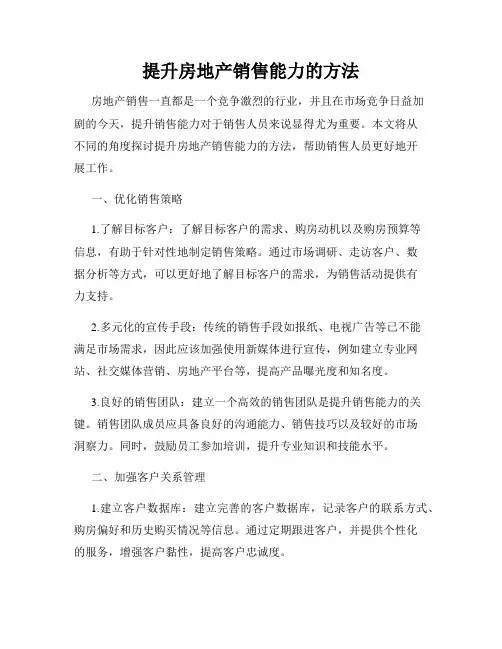 提升房地产销售能力的方法

房地产销售一直都是一个竞争激烈的行业，并且在市场竞争日益加剧的今天，提升销售能力对于销售人员来说显得尤为重要。本文将从不同的角度探讨提升房地产销售能力的方法，帮助销售人员更好地开展工作。

一、优化销售策略

1.了解目标客户：了解目标客户的需求、购房动机以及购房预算等信息，有助于针对性地制定销售策略。通过市场调研、走访客户、数据分析等方式，可以更好地了解目标客户的需求，为销售活动提供有力支持。

2.多元化的宣传手段：传统的销售手段如报纸、电视广告等已不能满足市场需求，因此应该加强使用新媒体进行宣传，例如建立专业网站、社交媒体营销、房地产平台等，提高产品曝光度和知名度。

3.良好的销售团队：建立一个高效的销售团队是提升销售能力的关键。销售团队成员应具备良好的沟通能力、销售技巧以及较好的市场洞察力。同时，鼓励员工参加培训，提升专业知识和技能水平。

二、加强客户关系管理

1.建立客户数据库：建立完善的客户数据库，记录客户的联系方式、购房偏好和历史购买情况等信息。通过定期跟进客户，并提供个性化的服务，增强客户黏性，提高客户忠诚度。